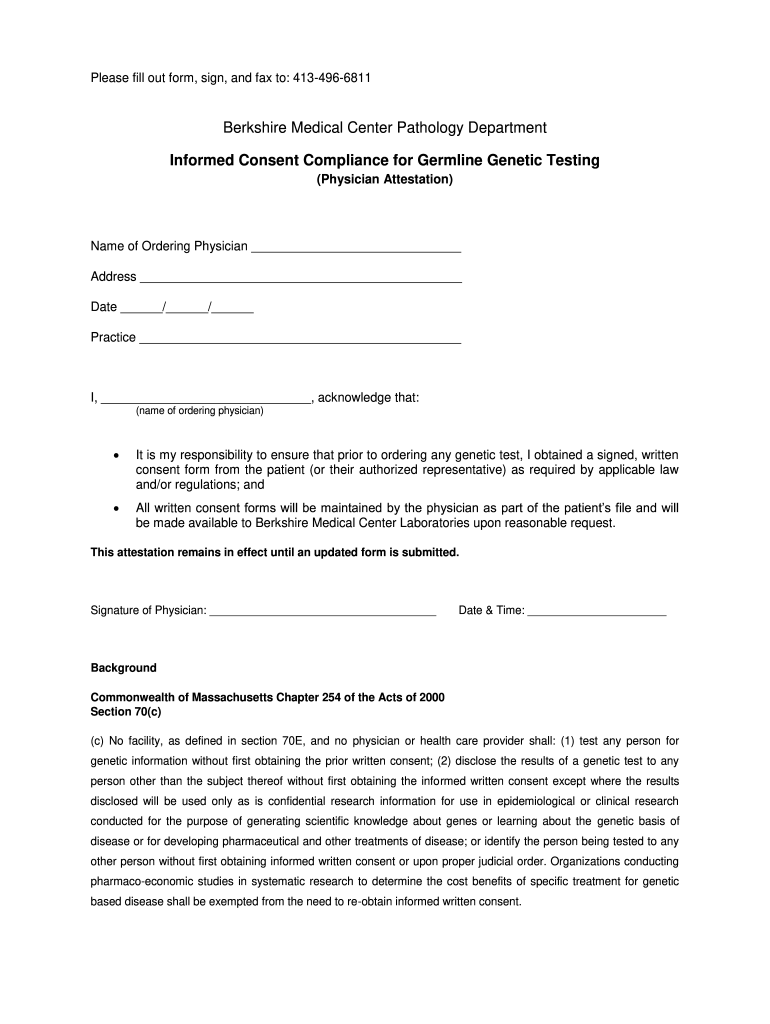 Please fill out form, sign, and fax to: 413-496-6811

Berkshire Medical Center Pathology Department

Informed Consent Compliance for Germline Genetic Testing
(Physician Attestation)

Name of Ordering Physician ______________________________

Address ______________________________________________

Date ______/______/______

Practice ______________________________________________

I, ______________________________, acknowledge that:
(name of ordering physician)

• It is my responsibility to ensure that prior to ordering any genetic test, I obtained a signed, written consent form from the patient (or their authorized representative) as required by applicable law and/or regulations; and

• All written consent forms will be maintained by the physician as part of the patient's file and will be made available to Berkshire Medical Center Laboratories upon reasonable request.

This attestation remains in effect until an updated form is submitted.

Signature of Physician: ____________________________________ Date & Time: ______________________

Background

Commonwealth of Massachusetts Chapter 254 of the Acts of 2000
Section 70(c)

(c) No facility, as defined in section 70E, and no physician or health care provider shall: (1) test any person for genetic information without first obtaining the prior written consent; (2) disclose the results of a genetic test to any person other than the subject thereof without first obtaining the informed written consent except where the results disclosed will be used only as is confidential research information for use in epidemiological or clinical research conducted for the purpose of generating scientific knowledge about genes or learning about the genetic basis of disease or for developing pharmaceutical and other treatments of disease; or identify the person being tested to any other person without first obtaining informed written consent or upon proper judicial order. Organizations conducting pharmaco-economic studies in systematic research to determine the cost benefits of specific treatment for genetic based disease shall be exempted from the need to re-obtain informed written consent.